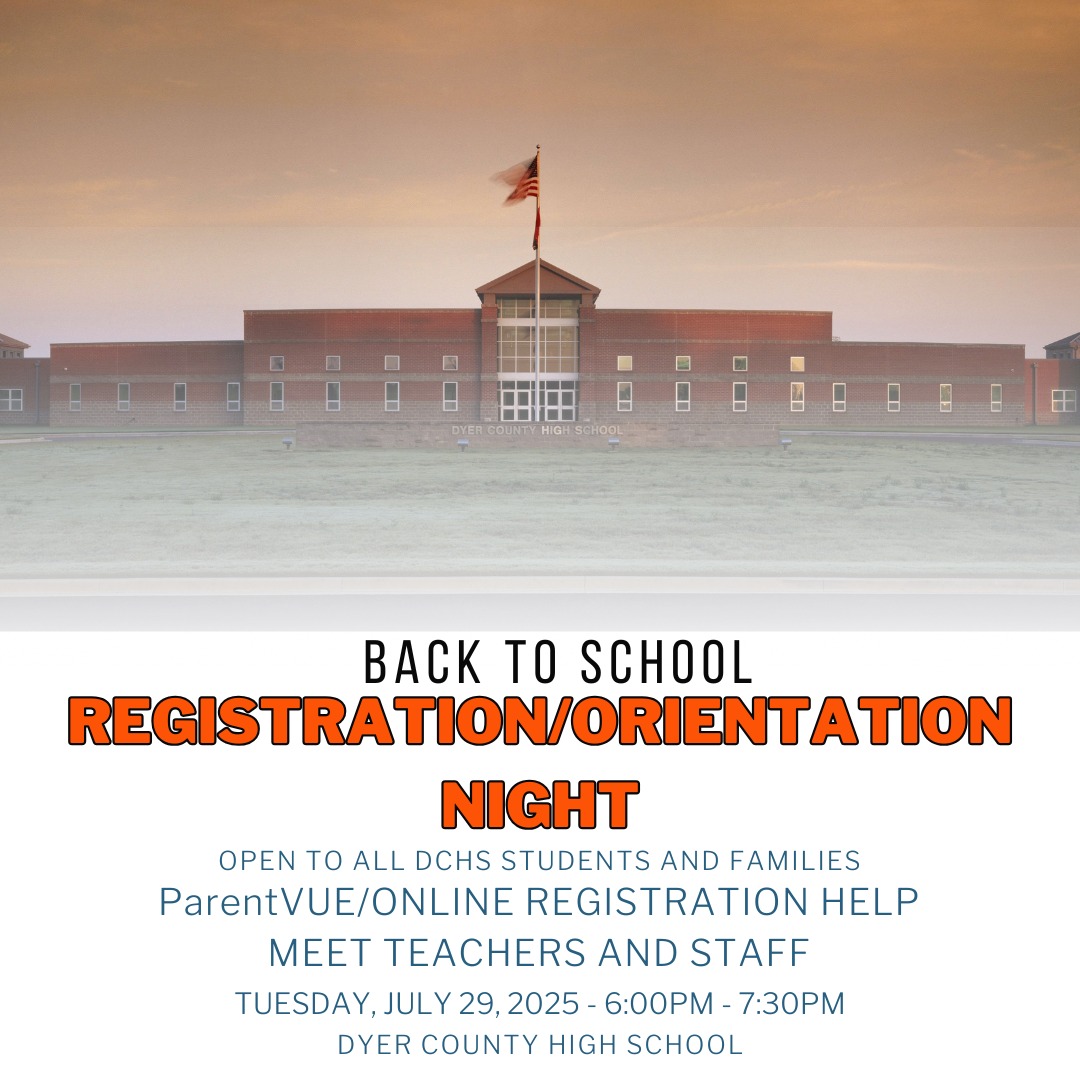 DYER COUNTY HIGH SCHOOL

BACK TO SCHOOL
REGISTRATION/ORIENTATION NIGHT

OPEN TO ALL DCHS STUDENTS AND FAMILIES
ParentVUE/ONLINE REGISTRATION HELP
MEET TEACHERS AND STAFF
TUESDAY, JULY 29, 2025 - 6:00PM - 7:30PM
DYER COUNTY HIGH SCHOOL